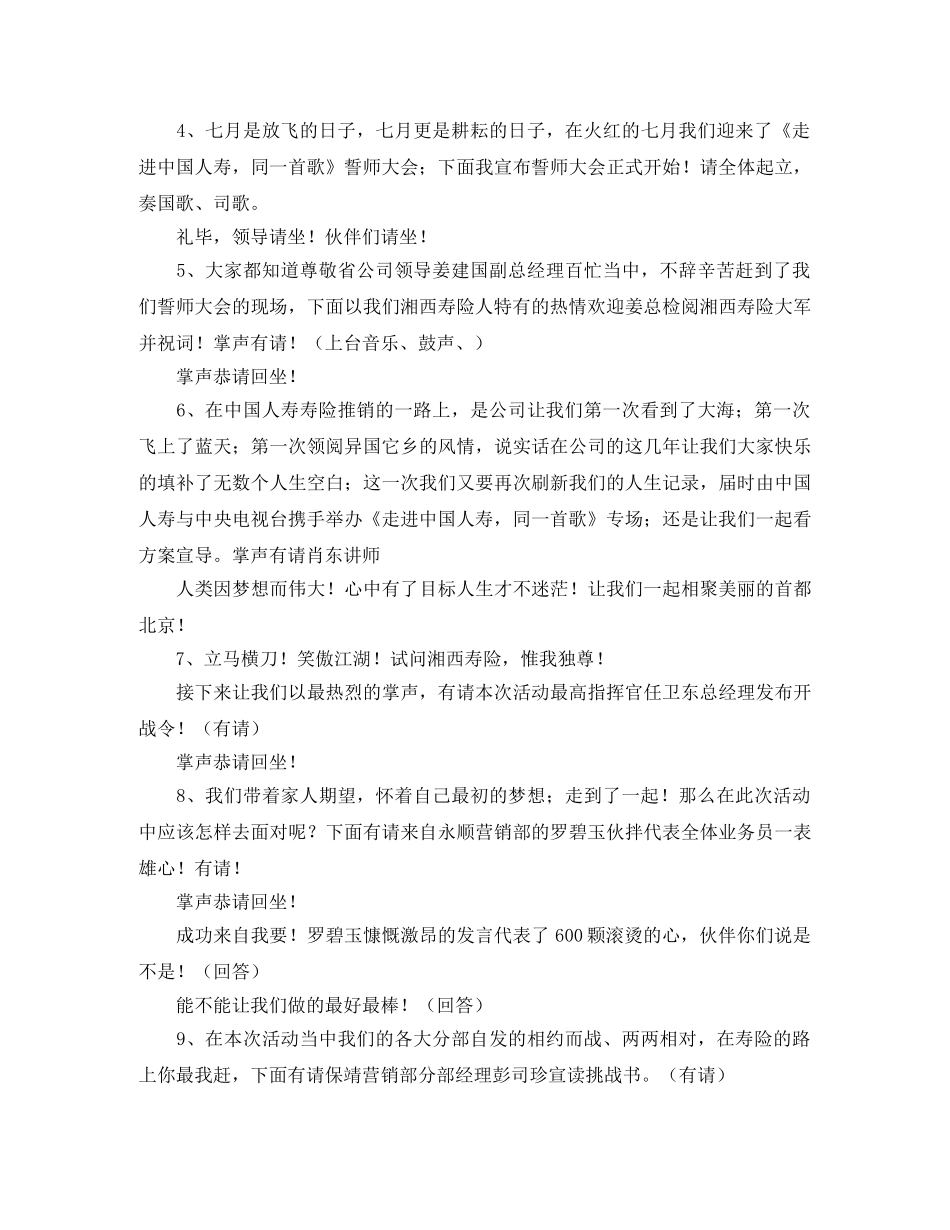 4、七月是放飞的日子，七月更是耕耘的日子，在火红的七月我们迎来了《走进中国人寿，同一首歌》誓师大会；下面我宣布誓师大会正式开始！请全体起立，奏国歌、司歌。

礼毕，领导请坐！伙伴们请坐！

5、大家都知道尊敬省公司领导姜建国副总经理百忙当中，不辞辛苦赶到了我们誓师大会的现场，下面以我们湘西寿险人特有的热情欢迎姜总检阅湘西寿险大军并祝词！掌声有请！（上台音乐、鼓声、）

掌声恭请回坐！

6、在中国人寿寿险推销的一路上，是公司让我们第一次看到了大海；第一次飞上了蓝天；第一次领阅异国它乡的风情，说实话在公司的这几年让我们大家快乐的填补了无数个人生空白；这一次我们又要再次刷新我们的人生记录，届时由中国人寿与中央电视台携手举办《走进中国人寿，同一首歌》专场；还是让我们一起看方案宣导。掌声有请肖东讲师

人类因梦想而伟大！心中有了目标人生才不迷茫！让我们一起相聚美丽的首都北京！

7、立马横刀！笑傲江湖！试问湘西寿险，惟我独尊！

接下来让我们以最热烈的掌声，有请本次活动最高指挥官任卫东总经理发布开战令！（有请）

掌声恭请回坐！

8、我们带着家人期望，怀着自己最初的梦想；走到了一起！那么在此次活动中应该怎样去面对呢？下面有请来自永顺营销部的罗碧玉伙拌代表全体业务员一表雄心！有请！

掌声恭请回坐！

成功来自我要！罗碧玉慷慨激昂的发言代表了600颗滚烫的心，伙伴你们说是不是！（回答）

能不能让我们做的最好最棒！（回答）

9、在本次活动当中我们的各大分部自发的相约而战、两两相对，在寿险的路上你最我赶，下面有请保靖营销部分部经理彭司珍宣读挑战书。（有请）